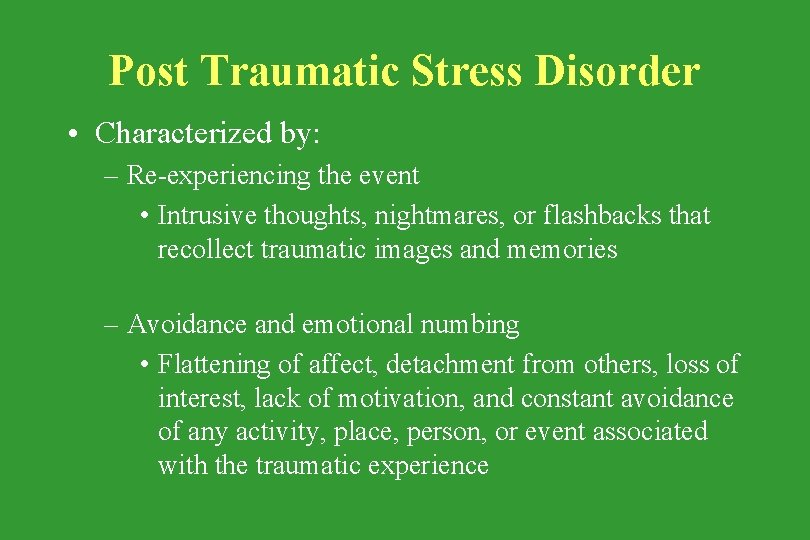 Post Traumatic Stress Disorder

• Characterized by:
– Re-experiencing the event
• Intrusive thoughts, nightmares, or flashbacks that recollect traumatic images and memories

– Avoidance and emotional numbing
• Flattening of affect, detachment from others, loss of interest, lack of motivation, and constant avoidance of any activity, place, person, or event associated with the traumatic experience